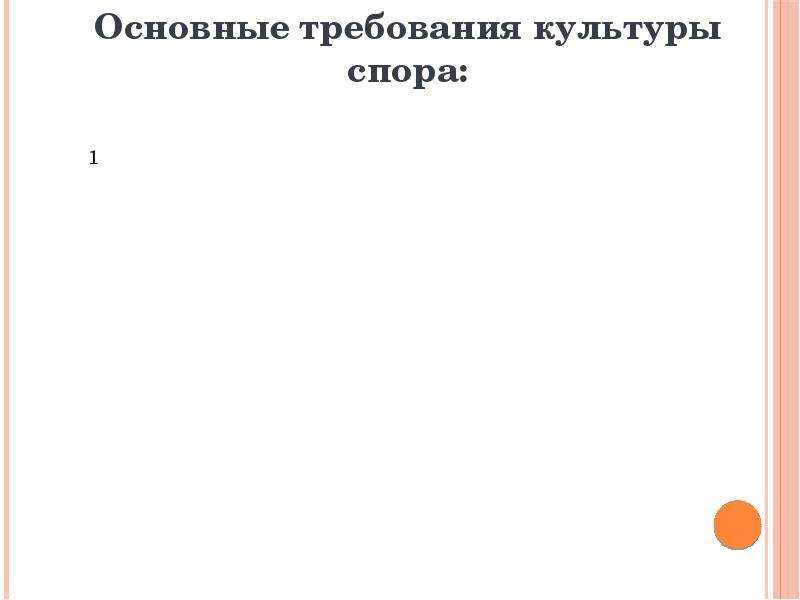 Основные требования культуры спора:

1